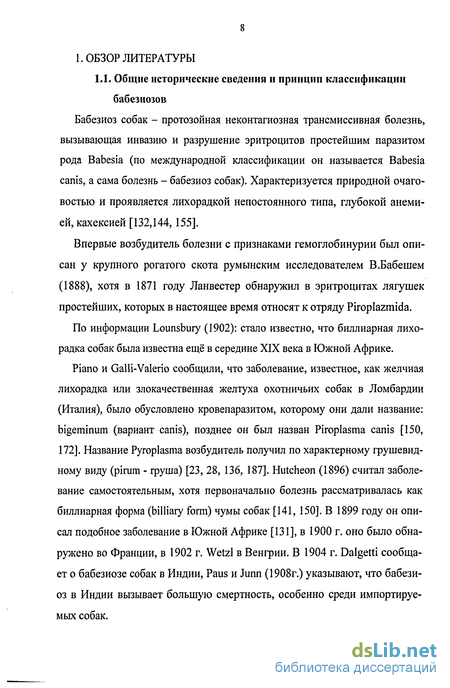 8

1. ОБЗОР ЛИТЕРАТУРЫ

1.1. Общие исторические сведения и принцип классификации бабезиозов

Бабезиоз собак – протозойная неконтагиозная трансмиссивная болезнь, вызывающая инвазию и разрушение эритроцитов простейшим паразитом рода Babesia (по международной классификации он называется Babesia canis, а сама болезнь – бабезиоз собак). Характеризуется природной очаговостью и проявляется лихорадкой непостоянного типа, глубокой анемией, кахексией [132,144, 155].

Впервые возбудитель болезни с признаками гемоглобинурии был описан у крупного рогатого скота румынским исследователем В.Бабешем (1888), хотя в 1871 году Ланвестер обнаружил в эритроцитах лягушек простейших, которых в настоящее время относят к отряду Piroplazmida.

По информации Lounsbury (1902): стало известно, что биллиарная лихорадка собак была известна ещё в середине XIX века в Южной Африке.

Piano и Galli-Valerio сообщили, что заболевание, известное, как желчная лихорадка или злокачественная желтуха охотничьих собак в Ломбардии (Италия), было обусловлено кровепаразитом, которому они дали название: bigeminum (вариант canis), позднее он был назван Piroplasma canis [150, 172]. Название Pyroplasma возбудитель получил по характерному грушевидному виду (pirum - груша) [23, 28, 136, 187]. Hutcheon (1896) считал заболевание самостоятельным, хотя первоначально болезнь рассматривалась как биллиарная форма (billiary form) чумы собак [141, 150]. В 1899 году он описал подобное заболевание в Южной Африке [131], в 1900 г. оно было обнаружено во Франции, в 1902 г. Wetzl в Венгрии. В 1904 г. Dalgetti сообщает о бабезиозе собак в Индии, Paus и Junn (1908г.) указывают, что бабезиоз в Индии вызывает большую смертность, особенно среди импортируемых собак.

dsLib.net
библиотека диссертаций